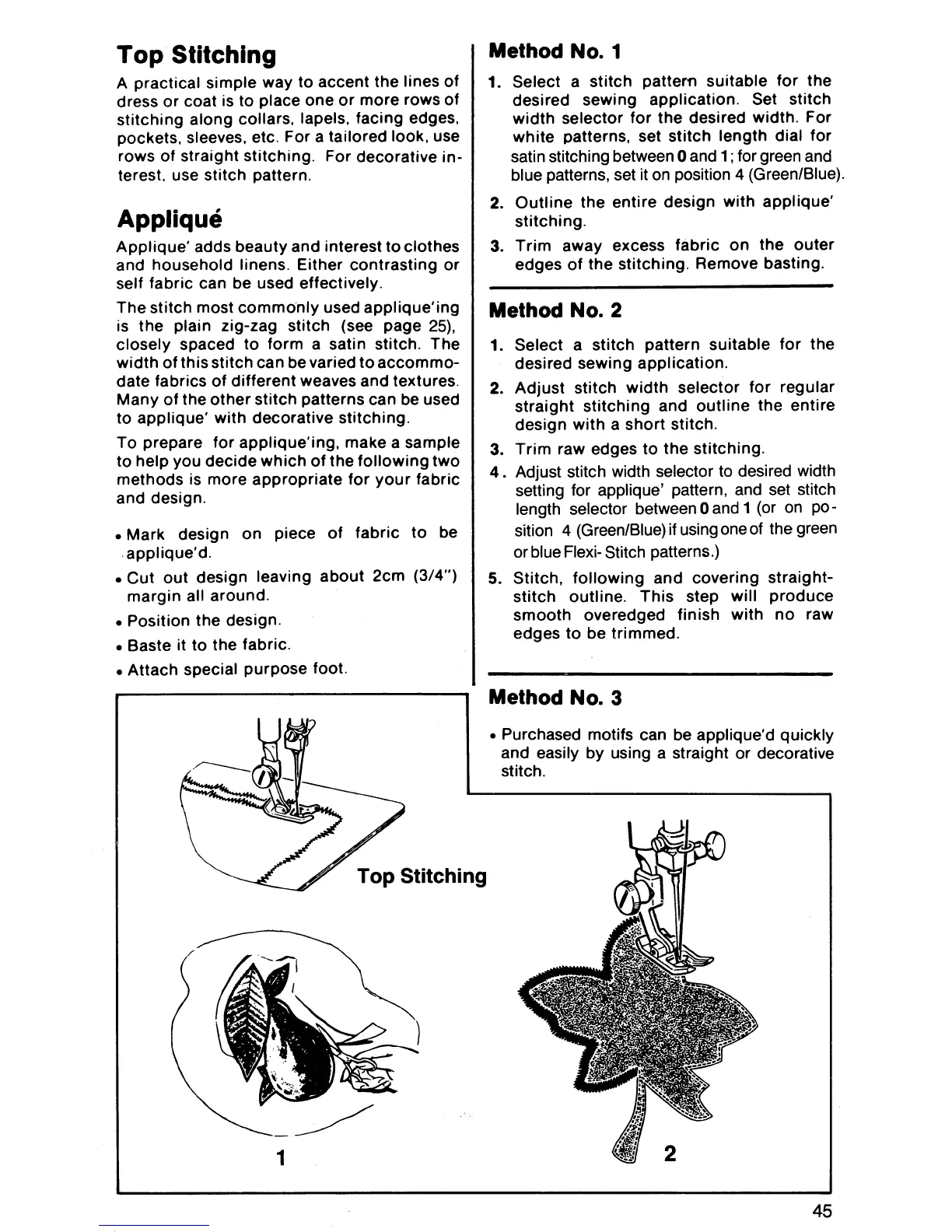 Top Stitching

A practical simple way to accent the lines of dress or coat is to place one or more rows of stitching along collars, lapels, facing edges, pockets, sleeves, etc. For a tailored look, use rows of straight stitching. For decorative interest, use stitch pattern.

Appliqué

Applique' adds beauty and interest to clothes and household linens. Either contrasting or self fabric can be used effectively.

The stitch most commonly used applique'ing is the plain zig-zag stitch (see page 25), closely spaced to form a satin stitch. The width of this stitch can be varied to accommodate fabrics of different weaves and textures. Many of the other stitch patterns can be used to applique' with decorative stitching.

To prepare for applique'ing, make a sample to help you decide which of the following two methods is more appropriate for your fabric and design.

• Mark design on piece of fabric to be applique'd.
• Cut out design leaving about 2cm (3/4") margin all around.
• Position the design.
• Baste it to the fabric.
• Attach special purpose foot.

Method No. 1

1. Select a stitch pattern suitable for the desired sewing application. Set stitch width selector for the desired width. For white patterns, set stitch length dial for satin stitching between 0 and 1; for green and blue patterns, set it on position 4 (Green/Blue).
2. Outline the entire design with applique' stitching.
3. Trim away excess fabric on the outer edges of the stitching. Remove basting.

Method No. 2

1. Select a stitch pattern suitable for the desired sewing application.
2. Adjust stitch width selector for regular straight stitching and outline the entire design with a short stitch.
3. Trim raw edges to the stitching.
4. Adjust stitch width selector to desired width setting for applique' pattern, and set stitch length selector between 0 and 1 (or on position 4 (Green/Blue) if using one of the green or blue Flexi- Stitch patterns.)
5. Stitch, following and covering straight-stitch outline. This step will produce smooth overedged finish with no raw edges to be trimmed.

Method No. 3

• Purchased motifs can be applique'd quickly and easily by using a straight or decorative stitch.

Top Stitching

1

2

45